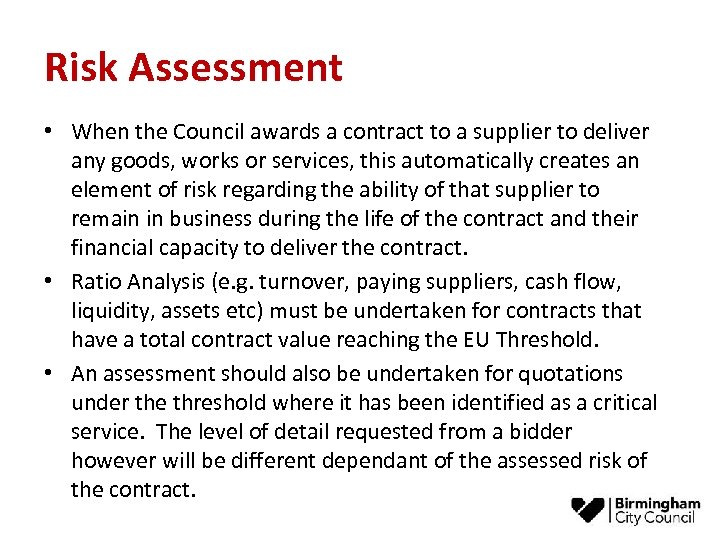 Risk Assessment

• When the Council awards a contract to a supplier to deliver any goods, works or services, this automatically creates an element of risk regarding the ability of that supplier to remain in business during the life of the contract and their financial capacity to deliver the contract.

• Ratio Analysis (e.g. turnover, paying suppliers, cash flow, liquidity, assets etc) must be undertaken for contracts that have a total contract value reaching the EU Threshold.

• An assessment should also be undertaken for quotations under the threshold where it has been identified as a critical service. The level of detail requested from a bidder however will be different dependant of the assessed risk of the contract.

Birmingham City Council